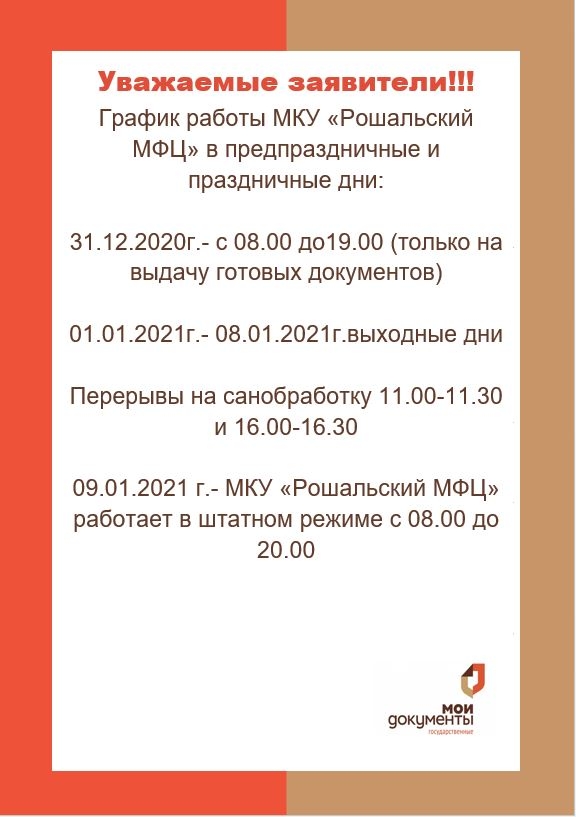 Уважаемые заявители!!!
График работы МКУ «Рошальский МФЦ» в предпраздничные и праздничные дни:

31.12.2020г.- с 08.00 до19.00 (только на выдачу готовых документов)

01.01.2021г.- 08.01.2021г.выходные дни

Перерывы на санобработку 11.00-11.30 и 16.00-16.30

09.01.2021 г.- МКУ «Рошальский МФЦ» работает в штатном режиме с 08.00 до 20.00

мои документы
государственные